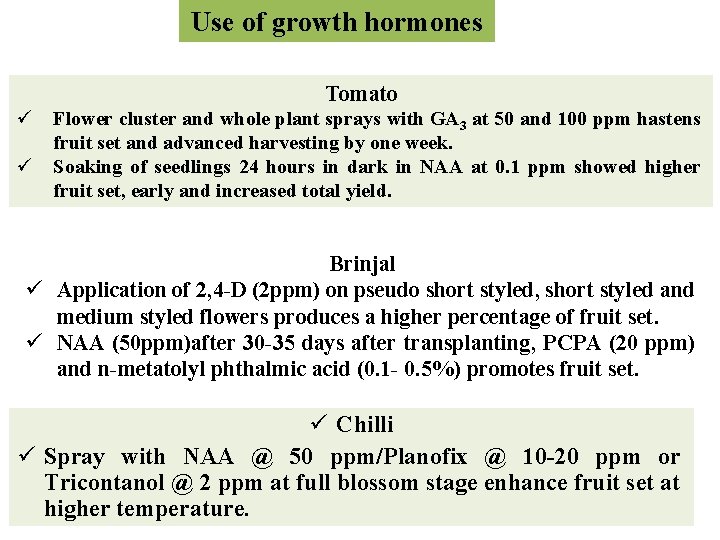 Use of growth hormones

Tomato

✓ Flower cluster and whole plant sprays with $GA_3$ at 50 and 100 ppm hastens fruit set and advanced harvesting by one week.

✓ Soaking of seedlings 24 hours in dark in NAA at 0.1 ppm showed higher fruit set, early and increased total yield.

Brinjal

✓ Application of 2,4-D (2ppm) on pseudo short styled, short styled and medium styled flowers produces a higher percentage of fruit set.

✓ NAA (50ppm)after 30-35 days after transplanting, PCPA (20 ppm) and n-metatolyl phthalmic acid (0.1- 0.5%) promotes fruit set.

✓ Chilli

✓ Spray with NAA @ 50 ppm/Planofix @ 10-20 ppm or Tricontanol @ 2 ppm at full blossom stage enhance fruit set at higher temperature.